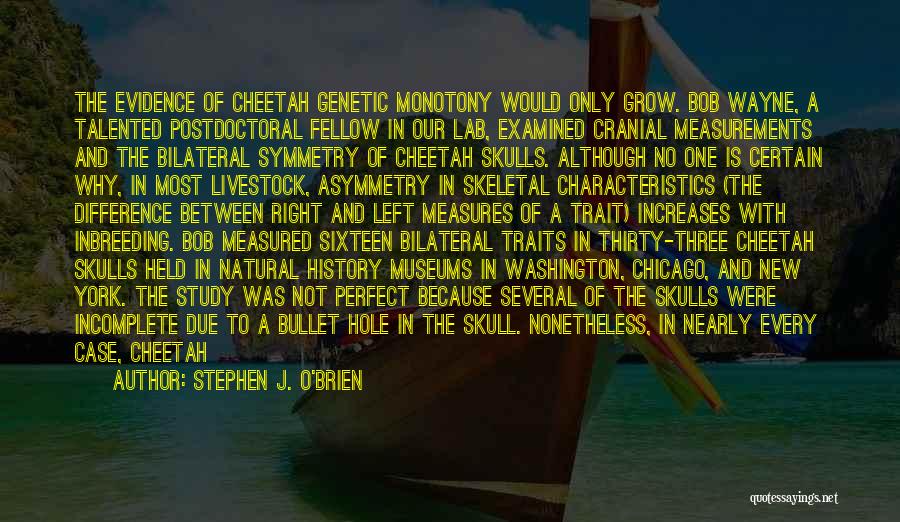 THE EVIDENCE OF CHEETAH GENETIC MONOTONY WOULD ONLY GROW. BOB WAYNE, A TALENTED POSTDOCTORAL FELLOW IN OUR LAB, EXAMINED CRANIAL MEASUREMENTS AND THE BILATERAL SYMMETRY OF CHEETAH SKULLS. ALTHOUGH NO ONE IS CERTAIN WHY, IN MOST LIVESTOCK, ASYMMETRY IN SKELETAL CHARACTERISTICS (THE DIFFERENCE BETWEEN RIGHT AND LEFT MEASURES OF A TRAIT) INCREASES WITH INBREEDING. BOB MEASURED SIXTEEN BILATERAL TRAITS IN THIRTY-THREE CHEETAH SKULLS HELD IN NATURAL HISTORY MUSEUMS IN WASHINGTON, CHICAGO, AND NEW YORK. THE STUDY WAS NOT PERFECT BECAUSE SEVERAL OF THE SKULLS WERE INCOMPLETE DUE TO A BULLET HOLE IN THE SKULL. NONETHELESS, IN NEARLY EVERY CASE, CHEETAH

AUTHOR: STEPHEN J. O'BRIEN

quotessayings.net